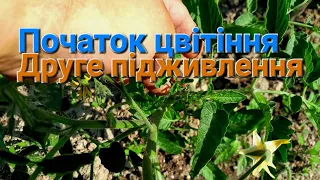 Початок цвітіння
Друге підживлення